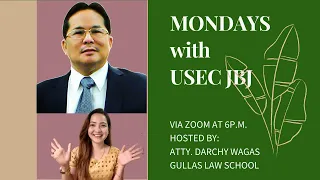 MONDAYS with USEC JBJ

VIA ZOOM AT 6P.M.
HOSTED BY:
ATTY. DARCHY WAGAS
GULLAS LAW SCHOOL